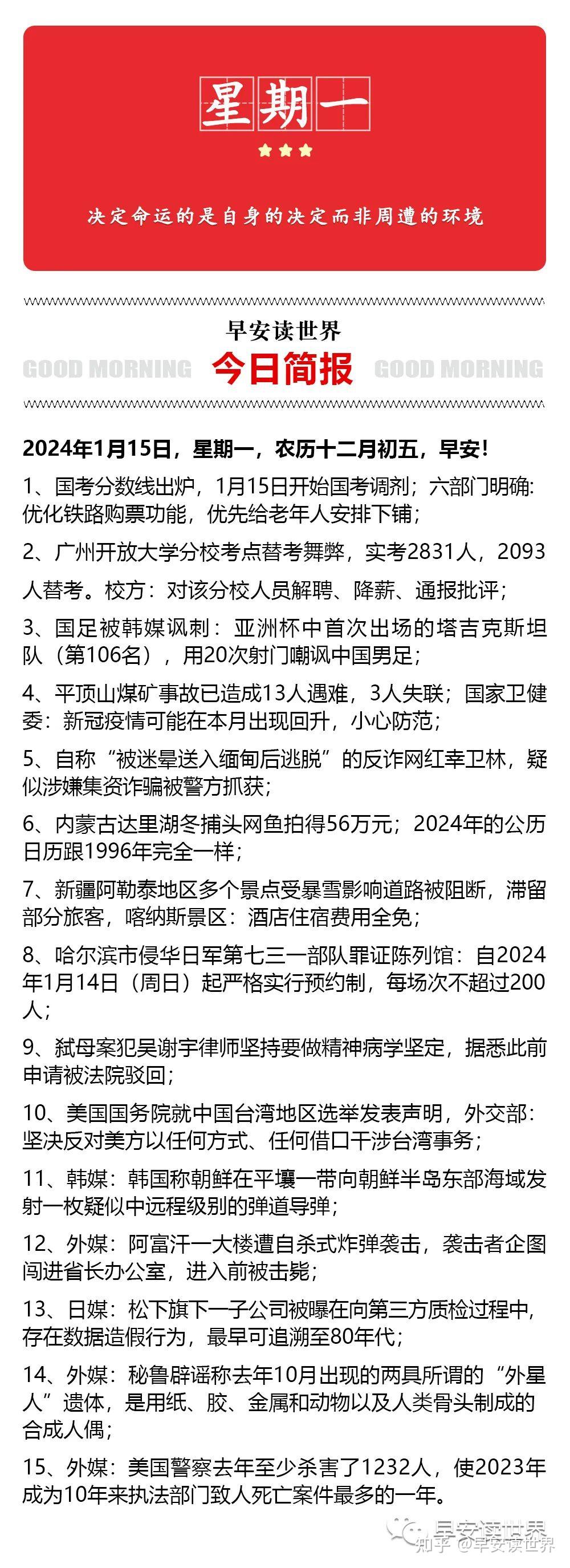 星期一

决定命运的是自身的决定而非周遭的环境

早安读世界

GOOD MORNING 今日简报 GOOD MORNING

2024年1月15日，星期一，农历十二月初五，早安！

1、国考分数线出炉，1月15日开始国考调剂；六部门明确：优化铁路购票功能，优先给老年人安排下铺；

2、广州开放大学分校考点替考舞弊，实考2831人，2093人替考。校方：对该分校人员解聘、降薪、通报批评；

3、国足被韩媒讽刺：亚洲杯中首次出场的塔吉克斯坦队（第106名），用20次射门嘲讽中国男足；

4、平顶山煤矿事故已造成13人遇难，3人失联；国家卫健委：新冠疫情可能在本月出现回升，小心防范；

5、自称“被迷晕送入缅甸后逃脱”的反诈网红幸卫林，疑似涉嫌集资诈骗被警方抓获；

6、内蒙古达里湖冬捕头网鱼拍得56万元；2024年的公历日历跟1996年完全一样；

7、新疆阿勒泰地区多个景点受暴雪影响道路被阻断，滞留部分旅客，喀纳斯景区：酒店住宿费用全免；

8、哈尔滨市侵华日军第七三一部队罪证陈列馆：自2024年1月14日（周日）起严格实行预约制，每场次不超过200人；

9、弑母案犯吴谢宇律师坚持要做精神病学坚定，据悉此前申请被法院驳回；

10、美国国务院就中国台湾地区选举发表声明，外交部：坚决反对美方以任何方式、任何借口干涉台湾事务；

11、韩媒：韩国称朝鲜在平壤一带向朝鲜半岛东部海域发射一枚疑似中远程级别的弹道导弹；

12、外媒：阿富汗一大楼遭自杀式炸弹袭击，袭击者企图闯进省长办公室，进入前被击毙；

13、日媒：松下旗下一子公司被曝在向第三方质检过程中，存在数据造假行为，最早可追溯至80年代；

14、外媒：秘鲁辟谣称去年10月出现的两具所谓的“外星人”遗体，是用纸、胶、金属和动物以及人类骨头制成的合成人偶；

15、外媒：美国警察去年至少杀害了1232人，使2023年成为10年来执法部门致人死亡案件最多的一年。

早安读世界
知乎 @早安读世界